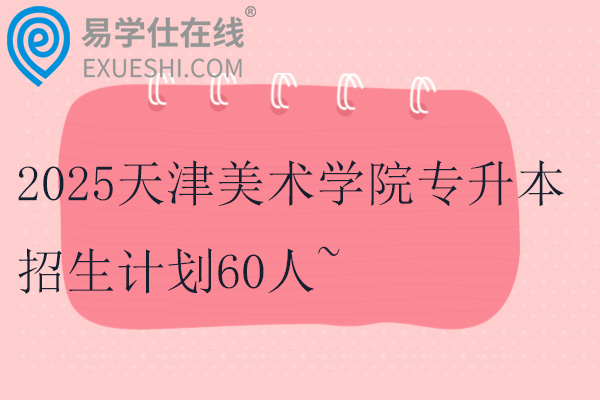 易学仕在线®
EXUESHI.COM

2025天津美术学院专升本招生计划60人~